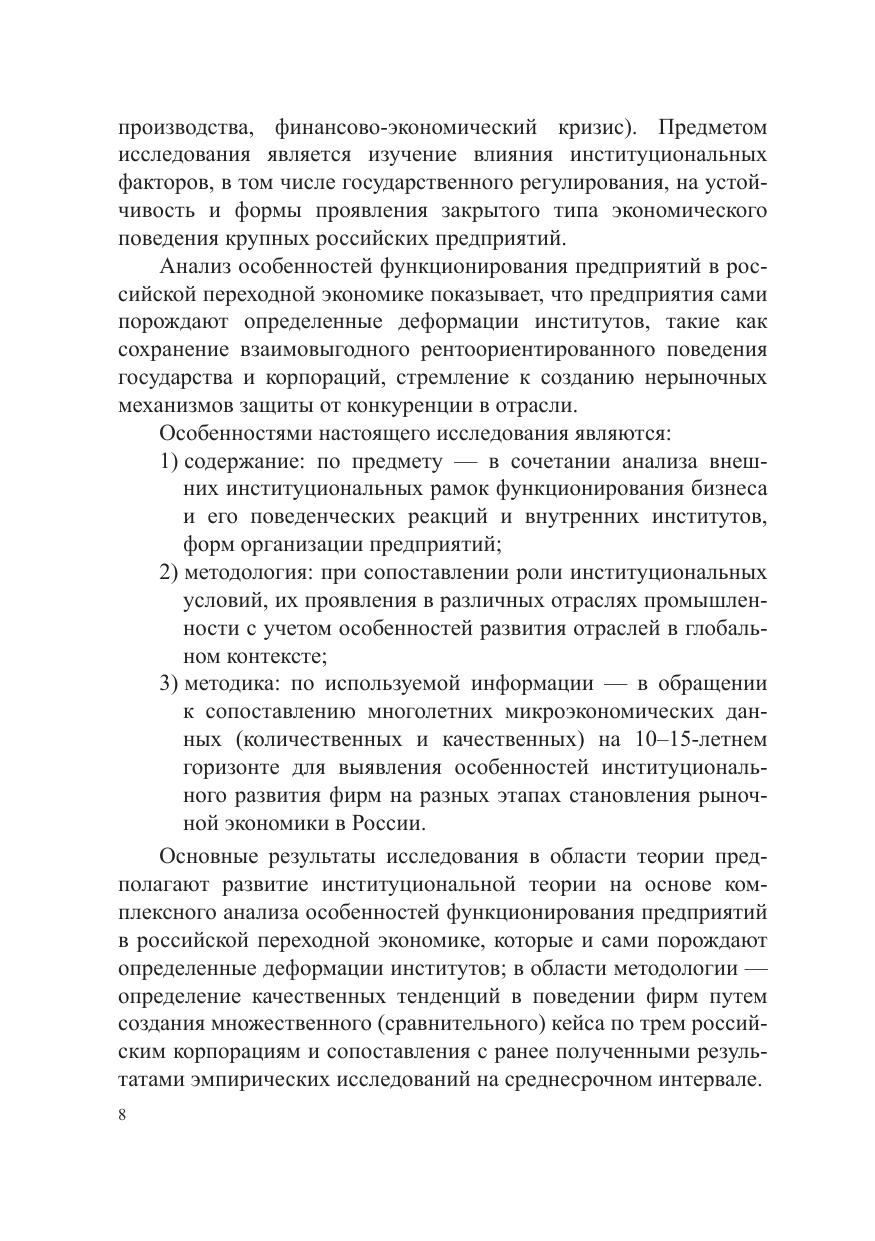 производства, финансово-экономический кризис). Предметом исследования является изучение влияния институциональных факторов, в том числе государственного регулирования, на устойчивость и формы проявления закрытого типа экономического поведения крупных российских предприятий.

Анализ особенностей функционирования предприятий в российской переходной экономике показывает, что предприятия сами порождают определенные деформации институтов, такие как сохранение взаимовыгодного рентоориентированного поведения государства и корпораций, стремление к созданию нерыночных механизмов защиты от конкуренции в отрасли.

Особенностями настоящего исследования являются:

1) содержание: по предмету — в сочетании анализа внешних институциональных рамок функционирования бизнеса и его поведенческих реакций и внутренних институтов, форм организации предприятий;

2) методология: при сопоставлении роли институциональных условий, их проявления в различных отраслях промышленности с учетом особенностей развития отраслей в глобальном контексте;

3) методика: по используемой информации — в обращении к сопоставлению многолетних микроэкономических данных (количественных и качественных) на 10–15-летнем горизонте для выявления особенностей институционального развития фирм на разных этапах становления рыночной экономики в России.

Основные результаты исследования в области теории предполагают развитие институциональной теории на основе комплексного анализа особенностей функционирования предприятий в российской переходной экономике, которые и сами порождают определенные деформации институтов; в области методологии — определение качественных тенденций в поведении фирм путем создания множественного (сравнительного) кейса по трем российским корпорациям и сопоставления с ранее полученными результатами эмпирических исследований на среднесрочном интервале.

8